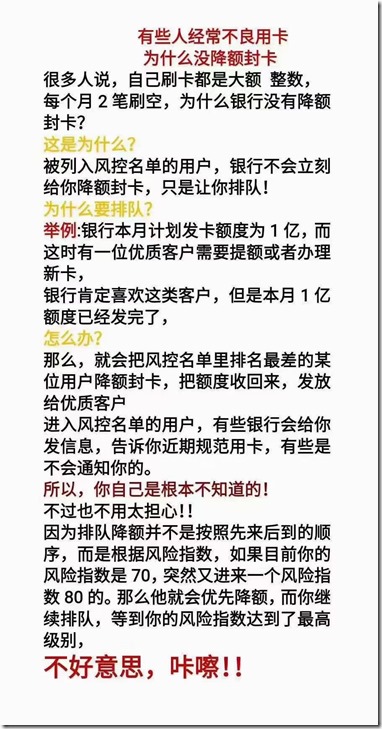 有些人经常不良用卡
为什么没降额封卡

很多人说，自己刷卡都是大额 整数，每个月 2 笔刷空，为什么银行没有降额封卡？

这是为什么？

被列入风控名单的用户，银行不会立刻给你降额封卡，只是让你排队！

为什么要排队？

举例:银行本月计划发卡额度为 1 亿，而这时有一位优质客户需要提额或者办理新卡，

银行肯定喜欢这类客户，但是本月 1 亿额度已经发完了，

怎么办？

那么，就会把风控名单里排名最差的某位用户降额封卡，把额度收回来，发放给优质客户

进入风控名单的用户，有些银行会给你发信息，告诉你近期规范用卡，有些是不会通知你的。

所以，你自己是根本不知道的！

不过也不用太担心!!

因为排队降额并不是按照先来后到的顺序，而是根据风险指数，如果目前你的风险指数是 70，突然又进来一个风险指数 80 的。那么他就会优先降额，而你继续排队，等到你的风险指数达到了最高级别，

不好意思，咔嚓!!